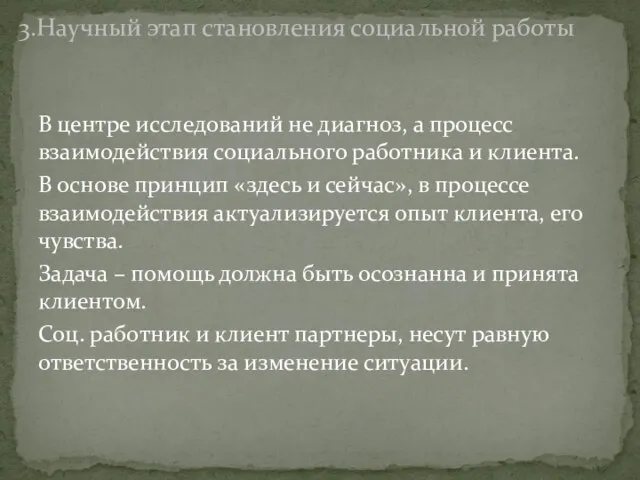 3.Научный этап становления социальной работы

В центре исследований не диагноз, а процесс взаимодействия социального работника и клиента.

В основе принцип «здесь и сейчас», в процессе взаимодействия актуализируется опыт клиента, его чувства.

Задача – помощь должна быть осознанна и принята клиентом.

Соц. работник и клиент партнеры, несут равную ответственность за изменение ситуации.